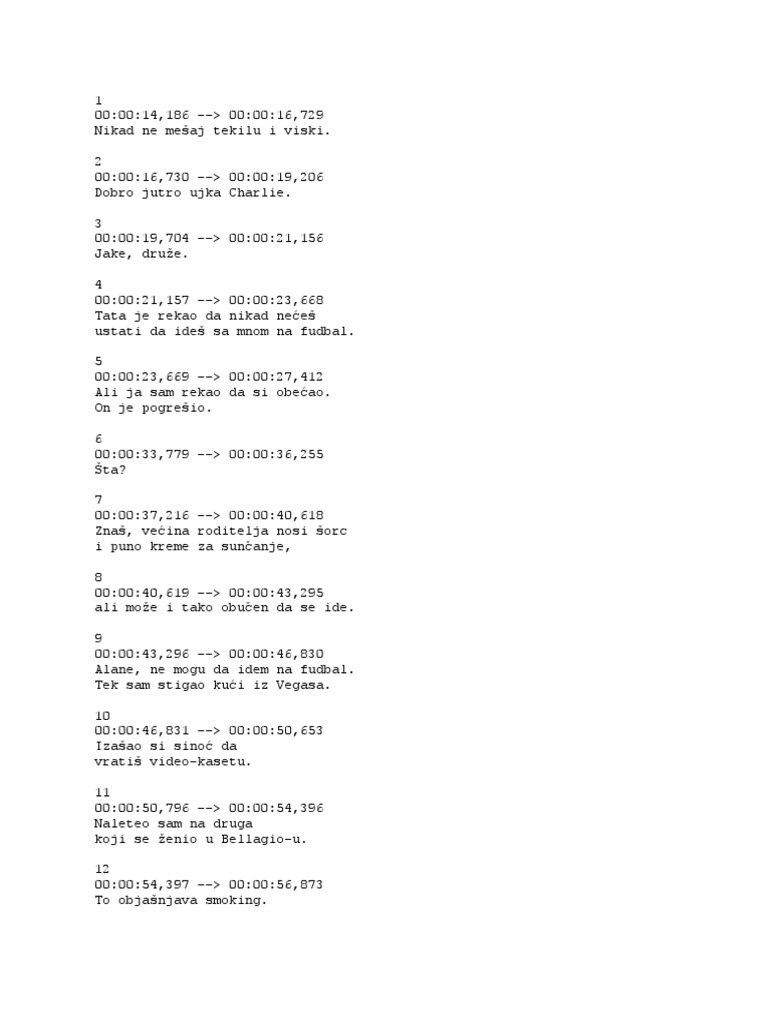 1
00:00:14,186 --> 00:00:16,729
Nikad ne mešaj tekilu i viski.

2
00:00:16,730 --> 00:00:19,206
Dobro jutro ujka Charlie.

3
00:00:19,704 --> 00:00:21,156
Jake, druže.

4
00:00:21,157 --> 00:00:23,668
Tata je rekao da nikad nećeš
ustati da ideš sa mnom na fudbal.

5
00:00:23,669 --> 00:00:27,412
Ali ja sam rekao da si obećao.
On je pogrešio.

6
00:00:33,779 --> 00:00:36,255
Šta?

7
00:00:37,216 --> 00:00:40,618
Znaš, većina roditelja nosi šorc
i puno kreme za sunčanje,

8
00:00:40,619 --> 00:00:43,295
ali može i tako obučen da se ide.

9
00:00:43,296 --> 00:00:46,830
Alane, ne mogu da idem na fudbal.
Tek sam stigao kući iz Vegasa.

10
00:00:46,831 --> 00:00:50,653
Izašao si sinoć da
vratiš video-kasetu.

11
00:00:50,796 --> 00:00:54,396
Naleteo sam na druga
koji se ženio u Bellagio-u.

12
00:00:54,397 --> 00:00:56,873
To objašnjava smoking.